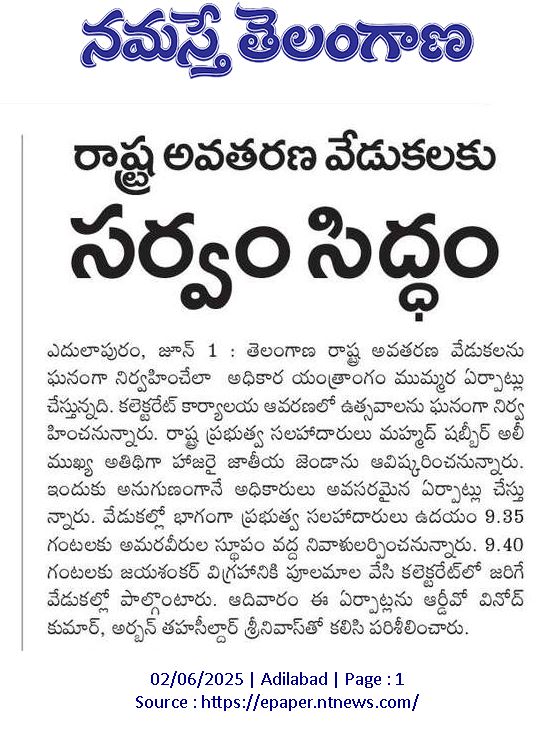 నమస్తే తెలంగాణ

రాష్ట్ర అవతరణ వేడుకలకు

సర్వం సిద్ధం

ఎదులాపురం, జూన్ 1 : తెలంగాణ రాష్ట్ర అవతరణ వేడుకలను ఘనంగా నిర్వహించేలా అధికార యంత్రాంగం ముమ్మర ఏర్పాట్లు చేస్తున్నది. కలెక్టరేట్ కార్యాలయ ఆవరణలో ఉత్సవాలను ఘనంగా నిర్వహించనున్నారు. రాష్ట్ర ప్రభుత్వ సలహాదారులు మహ్మద్ షబ్బీర్ అలీ ముఖ్య అతిథిగా హాజరై జాతీయ జెండాను ఆవిష్కరించనున్నారు. ఇందుకు అనుగుణంగానే అధికారులు అవసరమైన ఏర్పాట్లు చేస్తున్నారు. వేడుకల్లో భాగంగా ప్రభుత్వ సలహాదారులు ఉదయం 9.35 గంటలకు అమరవీరుల స్థూపం వద్ద నివాళులర్పించనున్నారు. 9.40 గంటలకు జయశంకర్ విగ్రహానికి పూలమాల వేసి కలెక్టరేట్‌లో జరిగే వేడుకల్లో పాల్గొంటారు. ఆదివారం ఈ ఏర్పాట్లను ఆర్డీవో వినోద్ కుమార్, అర్బన్ తహసీల్దార్ శ్రీనివాస్‌తో కలిసి పరిశీలించారు.

02/06/2025 | Adilabad | Page : 1
Source : https://epaper.ntnews.com/